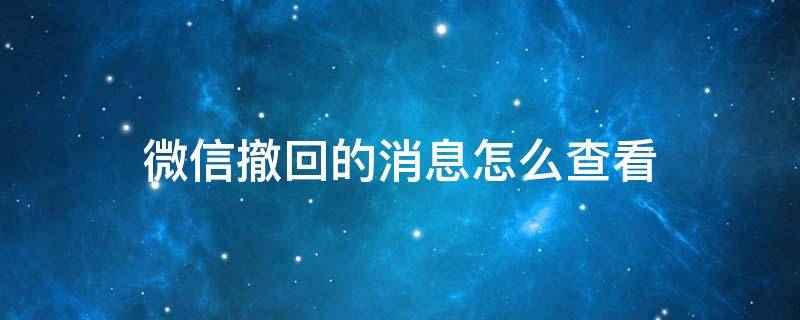 微信撤回的消息怎么查看